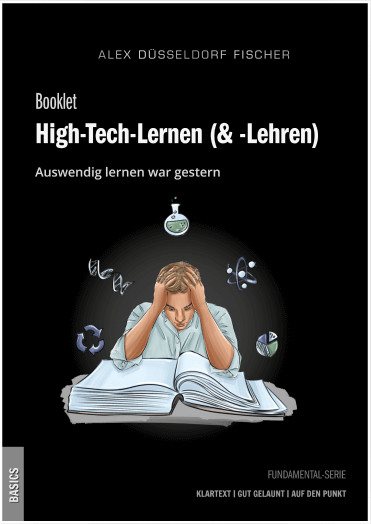 ALEX DÜSSELDORF FISCHER

Booklet
High-Tech-Lernen (& -Lehren)

Auswendig lernen war gestern

BASICS

FUNDAMENTAL-SERIE
KLARTEXT | GUT GELAUNT | AUF DEN PUNKT